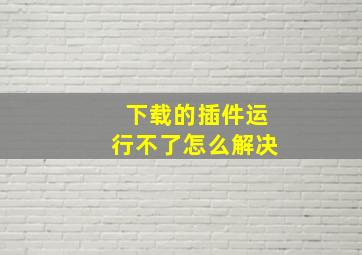 下载的插件运行不了怎么解决